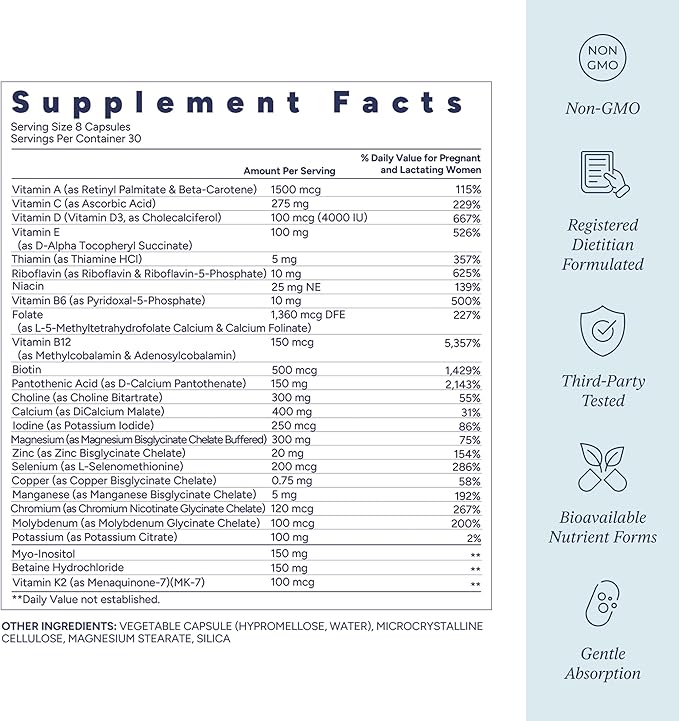 Supplement Facts

Serving Size 8 Capsules
Servings Per Container 30

|  | Amount Per Serving | % Daily Value for Pregnant and Lactating Women |
|---|---|---|
| Vitamin A (as Retinyl Palmitate & Beta-Carotene) | 1500 mcg | 115% |
| Vitamin C (as Ascorbic Acid) | 275 mg | 229% |
| Vitamin D (Vitamin D3, as Cholecalciferol) | 100 mcg (4000 IU) | 667% |
| Vitamin E (as D-Alpha Tocopheryl Succinate) | 100 mg | 526% |
| Thiamin (as Thiamine HCl) | 5 mg | 357% |
| Riboflavin (as Riboflavin & Riboflavin-5-Phosphate) | 10 mg | 625% |
| Niacin | 25 mg NE | 139% |
| Vitamin B6 (as Pyridoxal-5-Phosphate) | 10 mg | 500% |
| Folate (as L-5-Methyltetrahydrofolate Calcium & Calcium Folinate) | 1,360 mcg DFE | 227% |
| Vitamin B12 (as Methylcobalamin & Adenosylcobalamin) | 150 mcg | 5,357% |
| Biotin | 500 mcg | 1,429% |
| Pantothenic Acid (as D-Calcium Pantothenate) | 150 mg | 2,143% |
| Choline (as Choline Bitartrate) | 300 mg | 55% |
| Calcium (as DiCalcium Malate) | 400 mg | 31% |
| Iodine (as Potassium Iodide) | 250 mcg | 86% |
| Magnesium (as Magnesium Bisglycinate Chelate Buffered) | 300 mg | 75% |
| Zinc (as Zinc Bisglycinate Chelate) | 20 mg | 154% |
| Selenium (as L-Selenomethionine) | 200 mcg | 286% |
| Copper (as Copper Bisglycinate Chelate) | 0.75 mg | 58% |
| Manganese (as Manganese Bisglycinate Chelate) | 5 mg | 192% |
| Chromium (as Chromium Nicotinate Glycinate Chelate) | 120 mcg | 267% |
| Molybdenum (as Molybdenum Glycinate Chelate) | 100 mcg | 200% |
| Potassium (as Potassium Citrate) | 100 mg | 2% |
| Myo-Inositol | 150 mg | ** |
| Betaine Hydrochloride | 150 mg | ** |
| Vitamin K2 (as Menaquinone-7)(MK-7) | 100 mcg | ** |

**Daily Value not established.

OTHER INGREDIENTS: VEGETABLE CAPSULE (HYPROMELLOSE, WATER), MICROCRYSTALLINE CELLULOSE, MAGNESIUM STEARATE, SILICA

NON GMO

Non-GMO

Registered Dietitian Formulated

Third-Party Tested

Bioavailable Nutrient Forms

Gentle Absorption